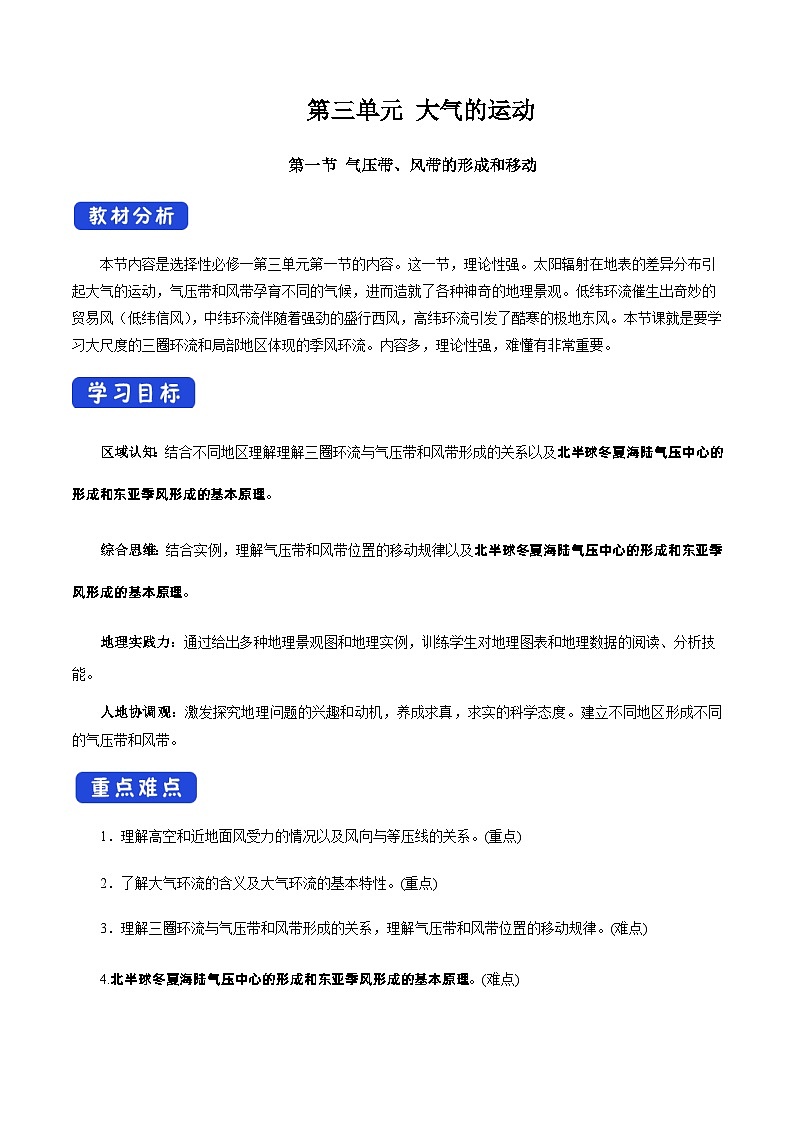 第三单元 大气的运动

第一节 气压带、风带的形成和移动

教材分析

本节内容是选择性必修一第三单元第一节的内容。这一节，理论性强。太阳辐射在地表的差异分布引起大气的运动，气压带和风带孕育不同的气候，进而造就了各种神奇的地理景观。低纬环流催生出奇妙的贸易风（低纬信风），中纬环流伴随着强劲的盛行西风，高纬环流引发了酷寒的极地东风。本节课就是要学习大尺度的三圈环流和局部地区体现的季风环流。内容多，理论性强，难懂有非常重要。

学习目标

区域认知：结合不同地区理解理解三圈环流与气压带和风带形成的关系以及北半球冬夏海陆气压中心的形成和东亚季风形成的基本原理。

综合思维：结合实例，理解气压带和风带位置的移动规律以及北半球冬夏海陆气压中心的形成和东亚季风形成的基本原理。

地理实践力：通过给出多种地理景观图和地理实例，训练学生对地理图表和地理数据的阅读、分析技能。

人地协调观：激发探究地理问题的兴趣和动机，养成求真，求实的科学态度。建立不同地区形成不同的气压带和风带。

重点难点

1．理解高空和近地面风受力的情况以及风向与等压线的关系。(重点)

2．了解大气环流的含义及大气环流的基本特性。(重点)

3．理解三圈环流与气压带和风带形成的关系，理解气压带和风带位置的移动规律。(难点)

4.北半球冬夏海陆气压中心的形成和东亚季风形成的基本原理。(难点)